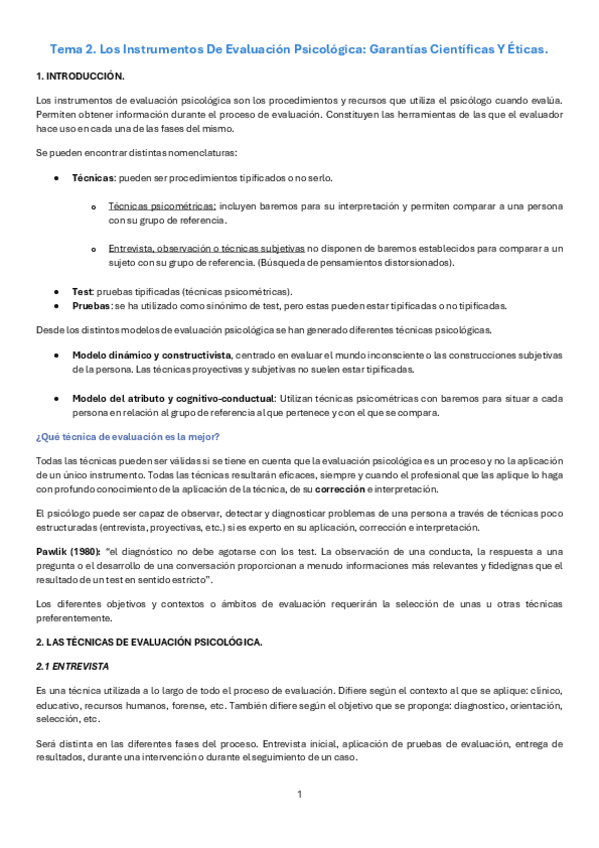 Tema 2. Los Instrumentos De Evaluación Psicológica: Garantías Científicas Y Éticas.

1. INTRODUCCIÓN.

Los instrumentos de evaluación psicológica son los procedimientos y recursos que utiliza el psicólogo cuando evalúa. Permiten obtener información durante el proceso de evaluación. Constituyen las herramientas de las que el evaluador hace uso en cada una de las fases del mismo.

Se pueden encontrar distintas nomenclaturas:

• Técnicas: pueden ser procedimientos tipificados o no serlo.

o Técnicas psicométricas: incluyen baremos para su interpretación y permiten comparar a una persona con su grupo de referencia.

o Entrevista, observación o técnicas subjetivas no disponen de baremos establecidos para comparar a un sujeto con su grupo de referencia. (Búsqueda de pensamientos distorsionados).

• Test: pruebas tipificadas (técnicas psicométricas).
• Pruebas: se ha utilizado como sinónimo de test, pero estas pueden estar tipificadas o no tipificadas.

Desde los distintos modelos de evaluación psicológica se han generado diferentes técnicas psicológicas.

• Modelo dinámico y constructivista, centrado en evaluar el mundo inconsciente o las construcciones subjetivas de la persona. Las técnicas proyectivas y subjetivas no suelen estar tipificadas.

• Modelo del atributo y cognitivo-conductual: Utilizan técnicas psicométricas con baremos para situar a cada persona en relación al grupo de referencia al que pertenece y con el que se compara.

¿Qué técnica de evaluación es la mejor?

Todas las técnicas pueden ser válidas si se tiene en cuenta que la evaluación psicológica es un proceso y no la aplicación de un único instrumento. Todas las técnicas resultarán eficaces, siempre y cuando el profesional que las aplique lo haga con profundo conocimiento de la aplicación de la técnica, de su corrección e interpretación.

El psicólogo puede ser capaz de observar, detectar y diagnosticar problemas de una persona a través de técnicas poco estructuradas (entrevista, proyectivas, etc.) si es experto en su aplicación, corrección e interpretación.

Pawlik (1980): "el diagnóstico no debe agotarse con los test. La observación de una conducta, la respuesta a una pregunta o el desarrollo de una conversación proporcionan a menudo informaciones más relevantes y fidedignas que el resultado de un test en sentido estricto".

Los diferentes objetivos y contextos o ámbitos de evaluación requerirán la selección de unas u otras técnicas preferentemente.

2. LAS TÉCNICAS DE EVALUACIÓN PSICOLÓGICA.

2.1 ENTREVISTA

Es una técnica utilizada a lo largo de todo el proceso de evaluación. Difiere según el contexto al que se aplique: clínico, educativo, recursos humanos, forense, etc. También difiere según el objetivo que se proponga: diagnostico, orientación, selección, etc.

Será distinta en las diferentes fases del proceso. Entrevista inicial, aplicación de pruebas de evaluación, entrega de resultados, durante una intervención o durante el seguimiento de un caso.

1